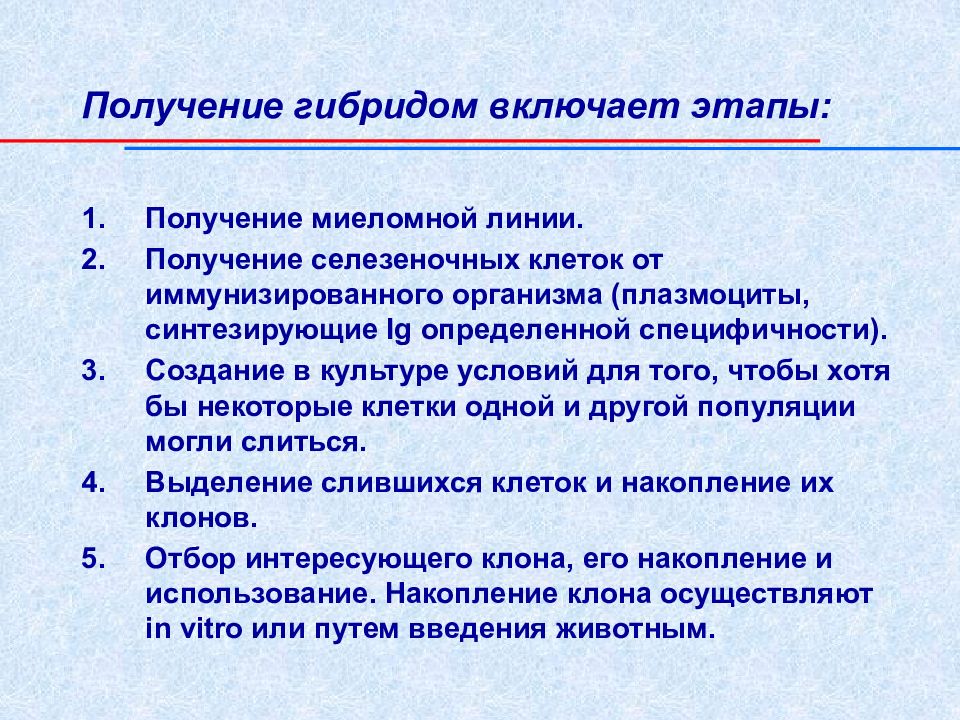 Получение гибридом включает этапы:

1. Получение миеломной линии.
2. Получение селезеночных клеток от иммунизированного организма (плазмоциты, синтезирующие Ig определенной специфичности).
3. Создание в культуре условий для того, чтобы хотя бы некоторые клетки одной и другой популяции могли слиться.
4. Выделение слившихся клеток и накопление их клонов.
5. Отбор интересующего клона, его накопление и использование. Накопление клона осуществляют in vitro или путем введения животным.